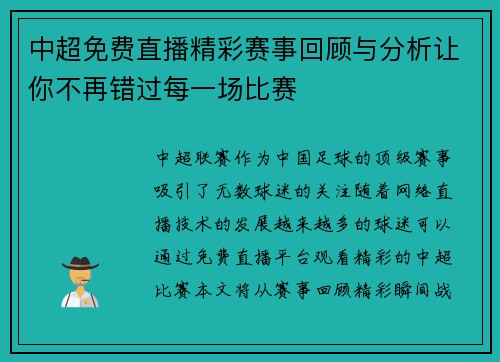 中超免费直播精彩赛事回顾与分析让你不再错过每一场比赛

中超联赛作为中国足球的顶级赛事吸引了无数球迷的关注随着网络直播技术的发展越来越多的球迷可以通过免费直播平台观看精彩的中超比赛本文将从赛事回顾精彩瞬间战